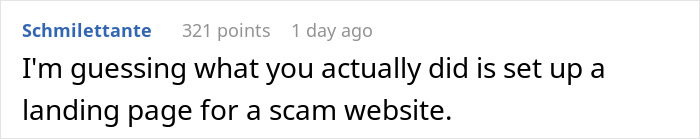 Schmilettante 321 points 1 day ago

I'm guessing what you actually did is set up a landing page for a scam website.